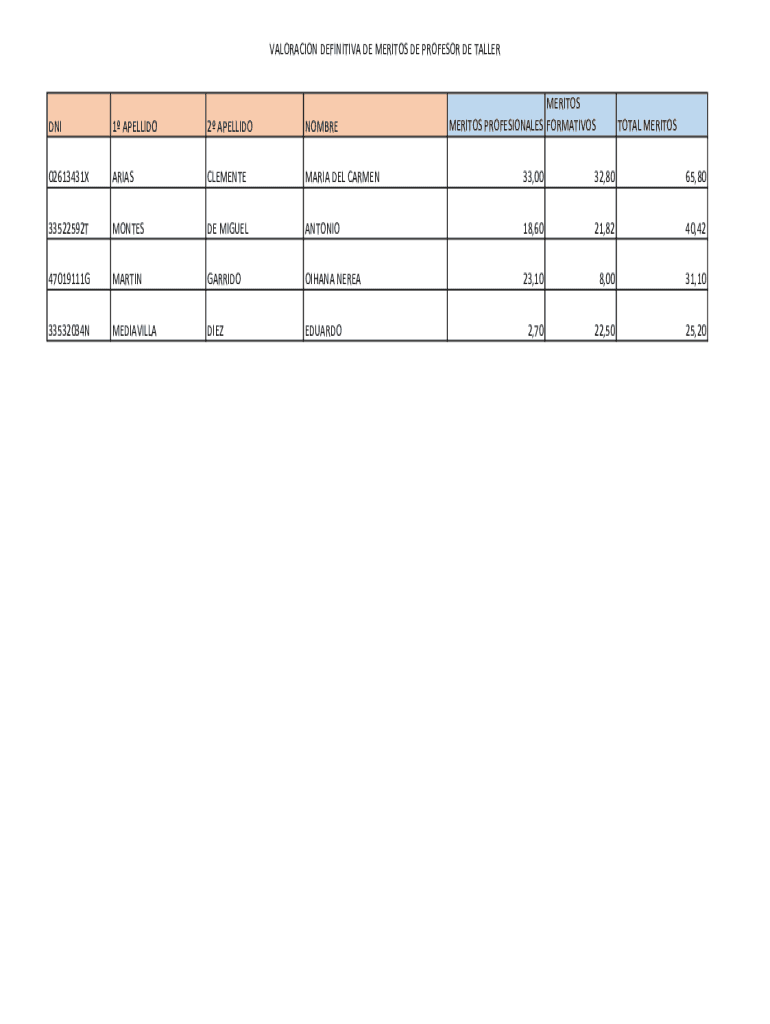 VALORACIÓN DEFINITIVA DE MERITOS DE PROFESOR DE TALLER

| DNI | 1º APELLIDO | 2º APELLIDO | NOMBRE | MERITOS PROFESIONALES | MERITOS FORMATIVOS | TOTAL MERITOS |
|---|---|---|---|---|---|---|
| 02613431X | ARIAS | CLEMENTE | MARIA DEL CARMEN | 33,00 | 32,80 | 65,80 |
| 33522592T | MONTES | DE MIGUEL | ANTONIO | 18,60 | 21,82 | 40,42 |
| 47019111G | MARTIN | GARRIDO | OIHANA NEREA | 23,10 | 8,00 | 31,10 |
| 33532034N | MEDIAVILLA | DIEZ | EDUARDO | 2,70 | 22,50 | 25,20 |